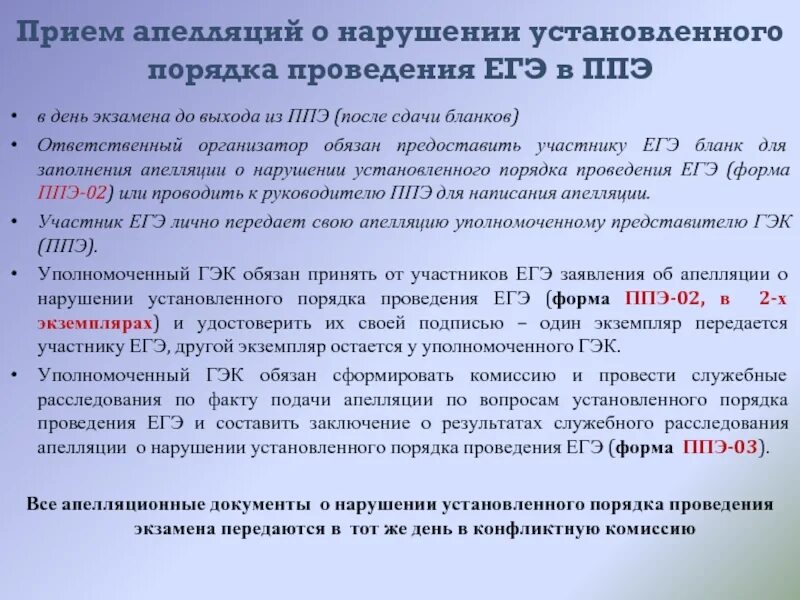 Прием апелляций о нарушении установленного порядка проведения ЕГЭ в ППЭ

• в день экзамена до выхода из ППЭ (после сдачи бланков)

• Ответственный организатор обязан предоставить участнику ЕГЭ бланк для заполнения апелляции о нарушении установленного порядка проведения ЕГЭ (форма ППЭ-02) или проводить к руководителю ППЭ для написания апелляции.

• Участник ЕГЭ лично передает свою апелляцию уполномоченному представителю ГЭК (ППЭ).

• Уполномоченный ГЭК обязан принять от участников ЕГЭ заявления об апелляции о нарушении установленного порядка проведения ЕГЭ (форма ППЭ-02, в 2-х экземплярах) и удостоверить их своей подписью – один экземпляр передается участнику ЕГЭ, другой экземпляр остается у уполномоченного ГЭК.

• Уполномоченный ГЭК обязан сформировать комиссию и провести служебные расследования по факту подачи апелляции по вопросам установленного порядка проведения ЕГЭ и составить заключение о результатах служебного расследования апелляции о нарушении установленного порядка проведения ЕГЭ (форма ППЭ-03).

Все апелляционные документы о нарушении установленного порядка проведения экзамена передаются в тот же день в конфликтную комиссию